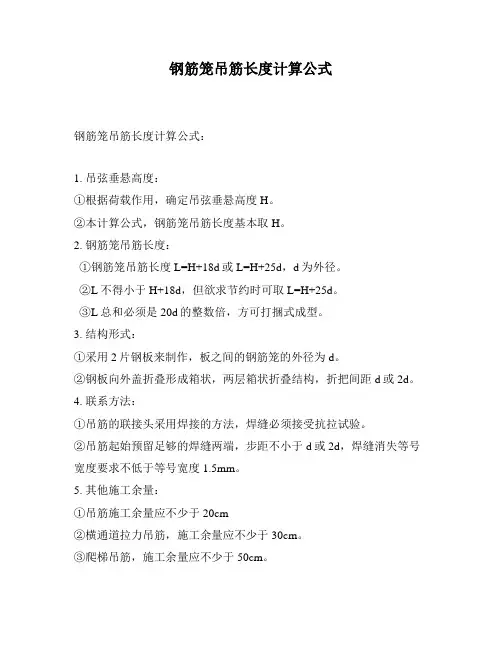 钢筋笼吊筋长度计算公式

钢筋笼吊筋长度计算公式：

1. 吊弦垂悬高度：

①根据荷载作用，确定吊弦垂悬高度 H。

②本计算公式，钢筋笼吊筋长度基本取 H。

2. 钢筋笼吊筋长度：

①钢筋笼吊筋长度 L=H+18d 或 L=H+25d，d 为外径。

②L 不得小于 H+18d，但欲求节约时可取 L=H+25d。

③L 总和必须是 20d 的整数倍，方可打捆式成型。

3. 结构形式：

①采用 2 片钢板来制作，板之间的钢筋笼的外径为 d。

②钢板向外盖折叠形成箱状，两层箱状折叠结构，折把间距 d 或 2d。

4. 联系方法：

①吊筋的联接头采用焊接的方法，焊缝必须接受抗拉试验。

②吊筋起始预留足够的焊缝两端，步距不小于 d 或 2d，焊缝消失等号宽度要求不低于等号宽度 1.5mm。

5. 其他施工余量：

①吊筋施工余量应不少于 20cm

②横通道拉力吊筋，施工余量应不少于 30cm。

③爬梯吊筋，施工余量应不少于 50cm。